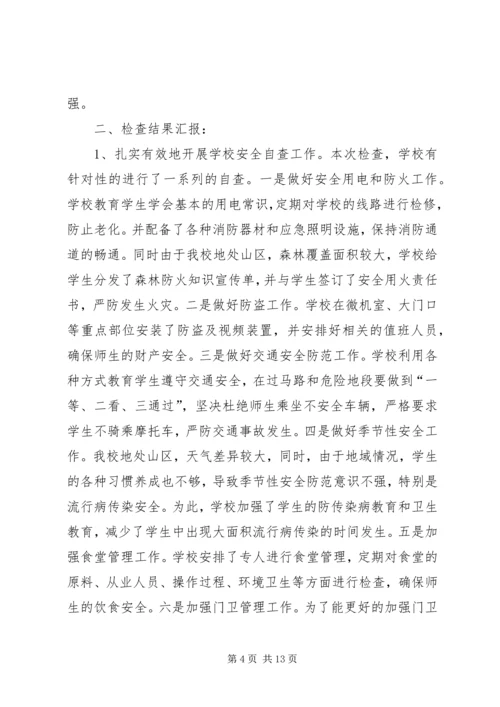 强。

二、检查结果汇报：

1、扎实有效地开展学校安全自查工作。本次检查，学校有针对性的进行了一系列的自查。一是做好安全用电和防火工作。学校教育学生学会基本的用电常识，定期对学校的线路进行检修，防止老化。并配备了各种消防器材和应急照明设施，保持消防通道的畅通。同时由于我校地处山区，森林覆盖面积较大，学校给学生分发了森林防火知识宣传单，并与学生签订了安全用火责任书，严防发生火灾。二是做好防盗工作。学校在微机室、大门口等重点部位安装了防盗及视频装置，并安排好相关的值班人员，确保师生的财产安全。三是做好交通安全防范工作。学校利用各种方式教育学生遵守交通安全，在过马路和危险地段要做到“一等、二看、三通过”，坚决杜绝师生乘坐不安全车辆，严格要求学生不骑乘摩托车，严防交通事故发生。四是做好季节性安全工作。我校地处山区，天气差异较大，同时，由于地域情况，学生的各种习惯养成也不够，导致季节性安全防范意识不强，特别是流行病传染安全。为此，学校加强了学生的防传染病教育和卫生教育，减少了学生中出现大面积流行病传染的时间发生。五是加强食堂管理工作。学校安排了专人进行食堂管理，定期对食堂的原料、从业人员、操作过程、环境卫生等方面进行检查，确保师生的饮食安全。六是加强门卫管理工作。为了能更好的加强门卫

第 4 页 共 13 页